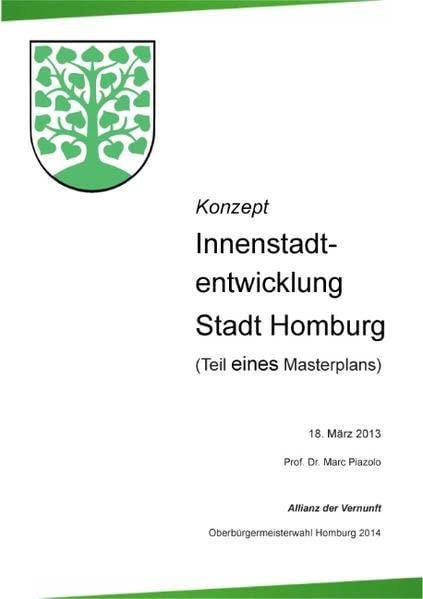 Konzept

Innenstadtentwicklung Stadt Homburg

(Teil eines Masterplans)

18. März 2013

Prof. Dr. Marc Piazolo

Allianz der Vernunft

Oberbürgermeisterwahl Homburg 2014